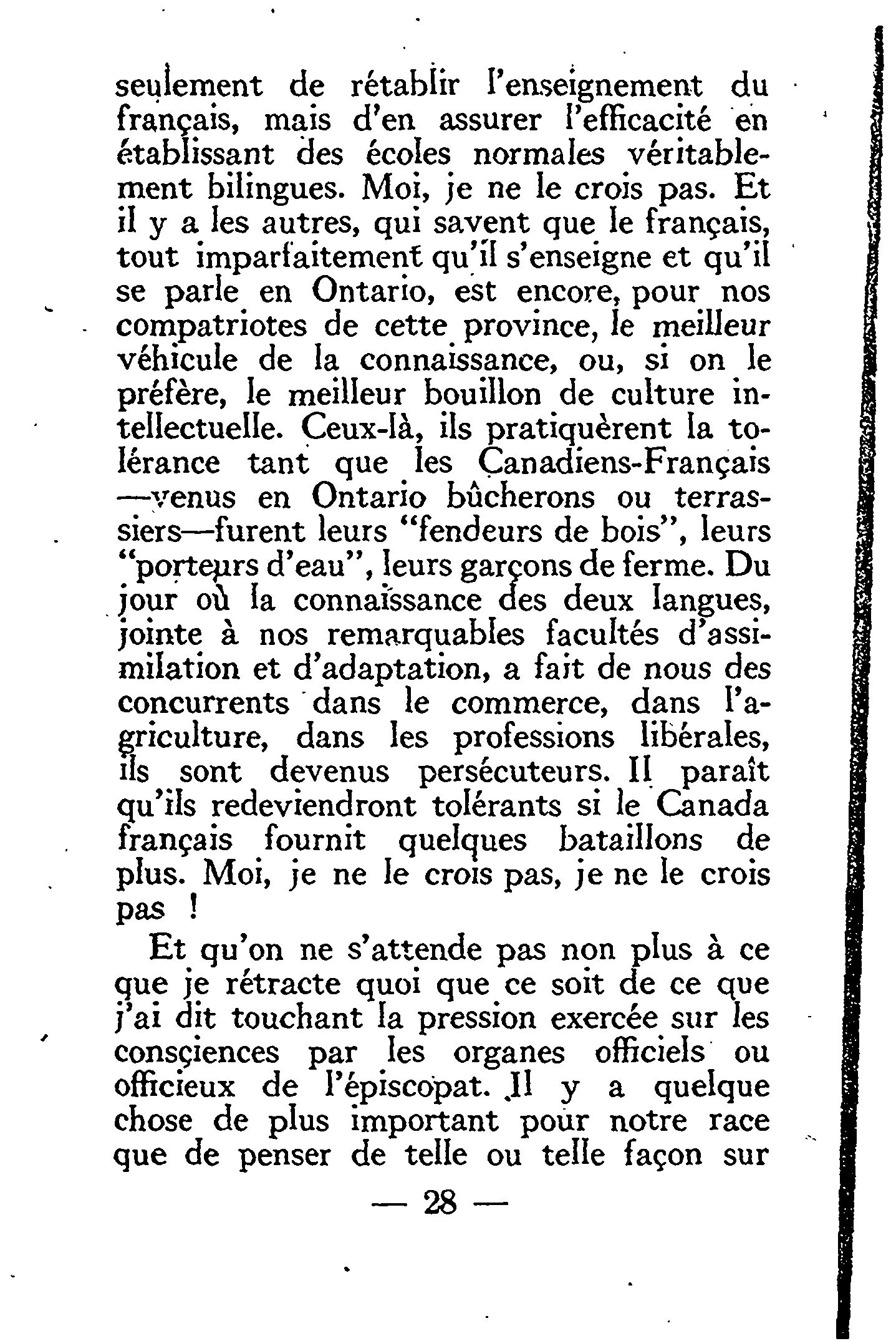 seulement de rétablir l'enseignement du français, mais d'en assurer l'efficacité en établissant des écoles normales véritablement bilingues. Moi, je ne le crois pas. Et il y a les autres, qui savent que le français, tout imparfaitement qu'il s'enseigne et qu'il se parle en Ontario, est encore, pour nos compatriotes de cette province, le meilleur véhicule de la connaissance, ou, si on le préfère, le meilleur bouillon de culture intellectuelle. Ceux-là, ils pratiquèrent la tolérance tant que les Canadiens-Français —venus en Ontario bûcherons ou terrassiers—furent leurs "fendeurs de bois", leurs "porteurs d'eau", leurs garçons de ferme. Du jour où la connaissance des deux langues, jointe à nos remarquables facultés d'assimilation et d'adaptation, a fait de nous des concurrents dans le commerce, dans l'agriculture, dans les professions libérales, ils sont devenus persécuteurs. Il paraît qu'ils redeviendront tolérants si le Canada français fournit quelques bataillons de plus. Moi, je ne le crois pas, je ne le crois pas !

Et qu'on ne s'attende pas non plus à ce que je rétracte quoi que ce soit de ce que j'ai dit touchant la pression exercée sur les consciences par les organes officiels ou officieux de l'épiscopat. Il y a quelque chose de plus important pour notre race que de penser de telle ou telle façon sur

— 28 —